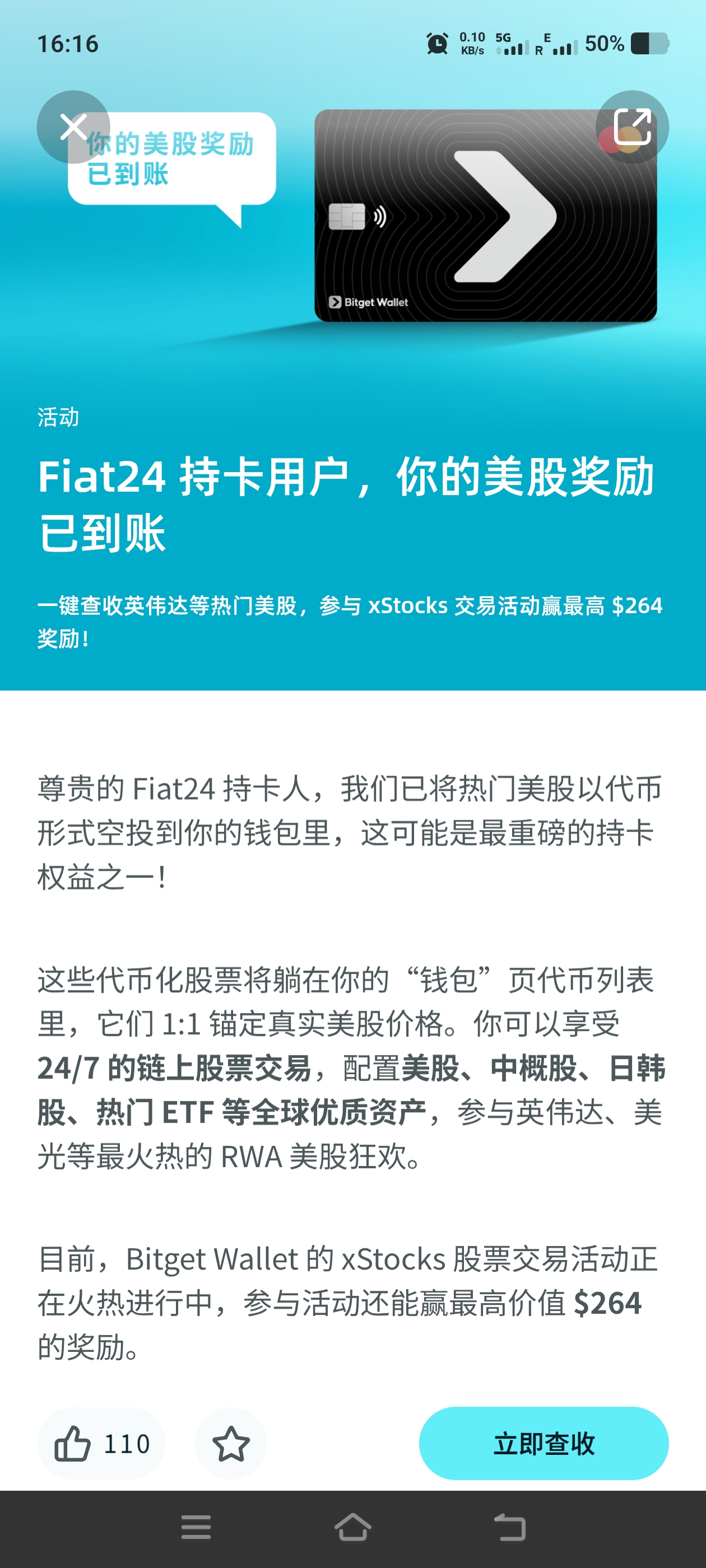 16:16

0.10 KB/s 5G E R 50%

你的美股奖励已到账

Bitget Wallet

活动

Fiat24 持卡用户，你的美股奖励已到账

一键查收英伟达等热门美股，参与 xStocks 交易活动赢最高 $264 奖励！

尊贵的 Fiat24 持卡人，我们已将热门美股以代币形式空投到你的钱包里，这可能是最重磅的持卡权益之一！

这些代币化股票将躺在你的“钱包”页代币列表里，它们 1:1 锚定真实美股价格。你可以享受 24/7 的链上股票交易，配置美股、中概股、日韩股、热门 ETF 等全球优质资产，参与英伟达、美光等最火热的 RWA 美股狂欢。

目前，Bitget Wallet 的 xStocks 股票交易活动正在火热进行中，参与活动还能赢最高价值 $264 的奖励。

110

立即查收